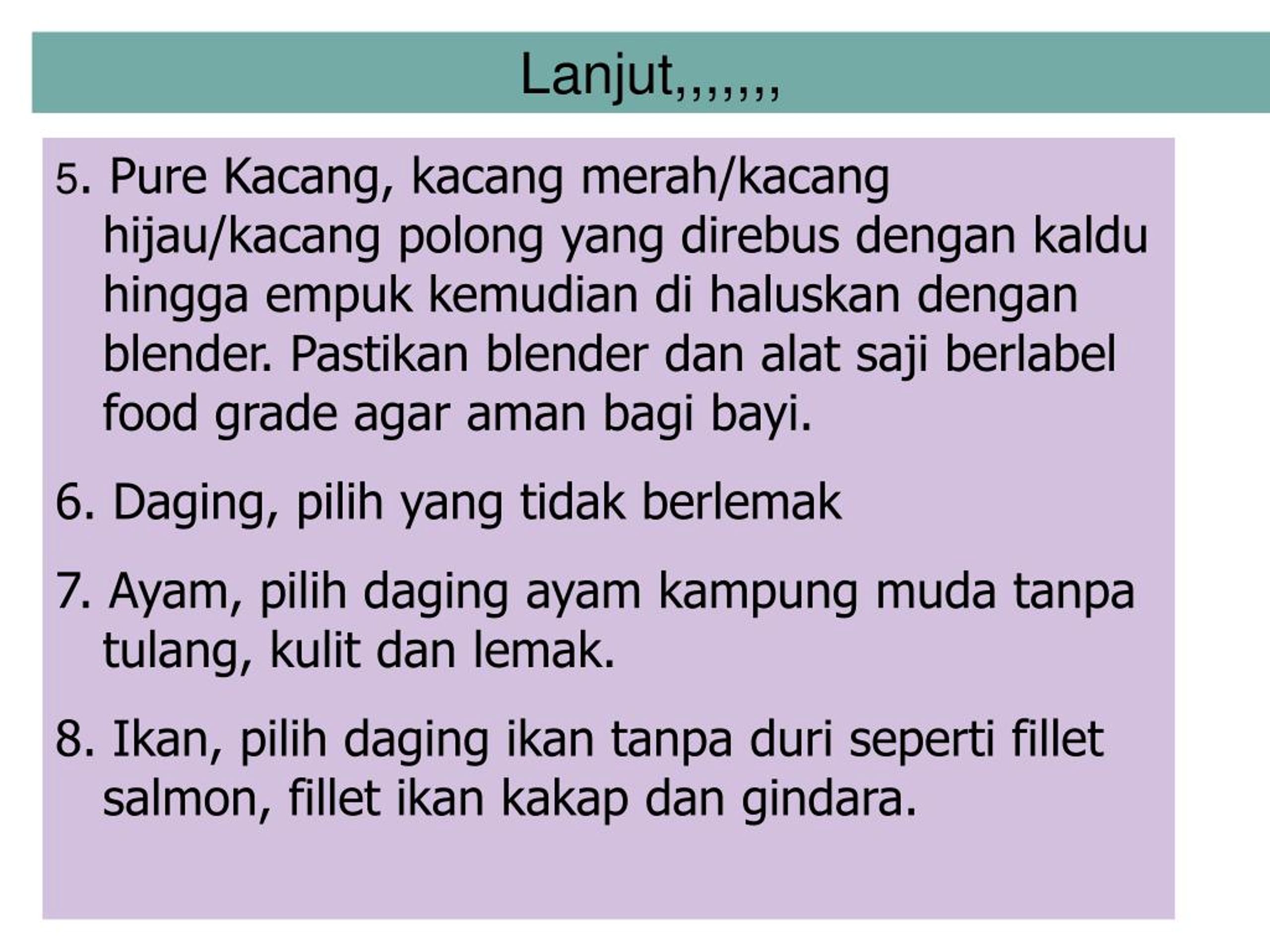 Lanjut,,,,,,,

5. Pure Kacang, kacang merah/kacang hijau/kacang polong yang direbus dengan kaldu hingga empuk kemudian di haluskan dengan blender. Pastikan blender dan alat saji berlabel food grade agar aman bagi bayi.

6. Daging, pilih yang tidak berlemak

7. Ayam, pilih daging ayam kampung muda tanpa tulang, kulit dan lemak.

8. Ikan, pilih daging ikan tanpa duri seperti fillet salmon, fillet ikan kakap dan gindara.